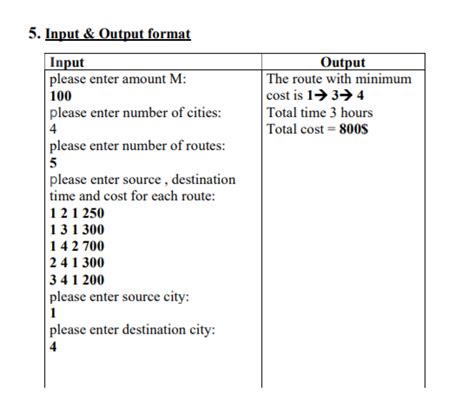 5. Input & Output format

| Input | Output |
|---|---|
| please enter amount M:<br>100<br>please enter number of cities:<br>4<br>please enter number of routes:<br>5<br>please enter source , destination time and cost for each route:<br>1 2 1 250<br>1 3 1 300<br>1 4 2 700<br>2 4 1 300<br>3 4 1 200<br>please enter source city:<br>1<br>please enter destination city:<br>4 | The route with minimum cost is 1→ 3→ 4<br>Total time 3 hours<br>Total cost = 800$ |